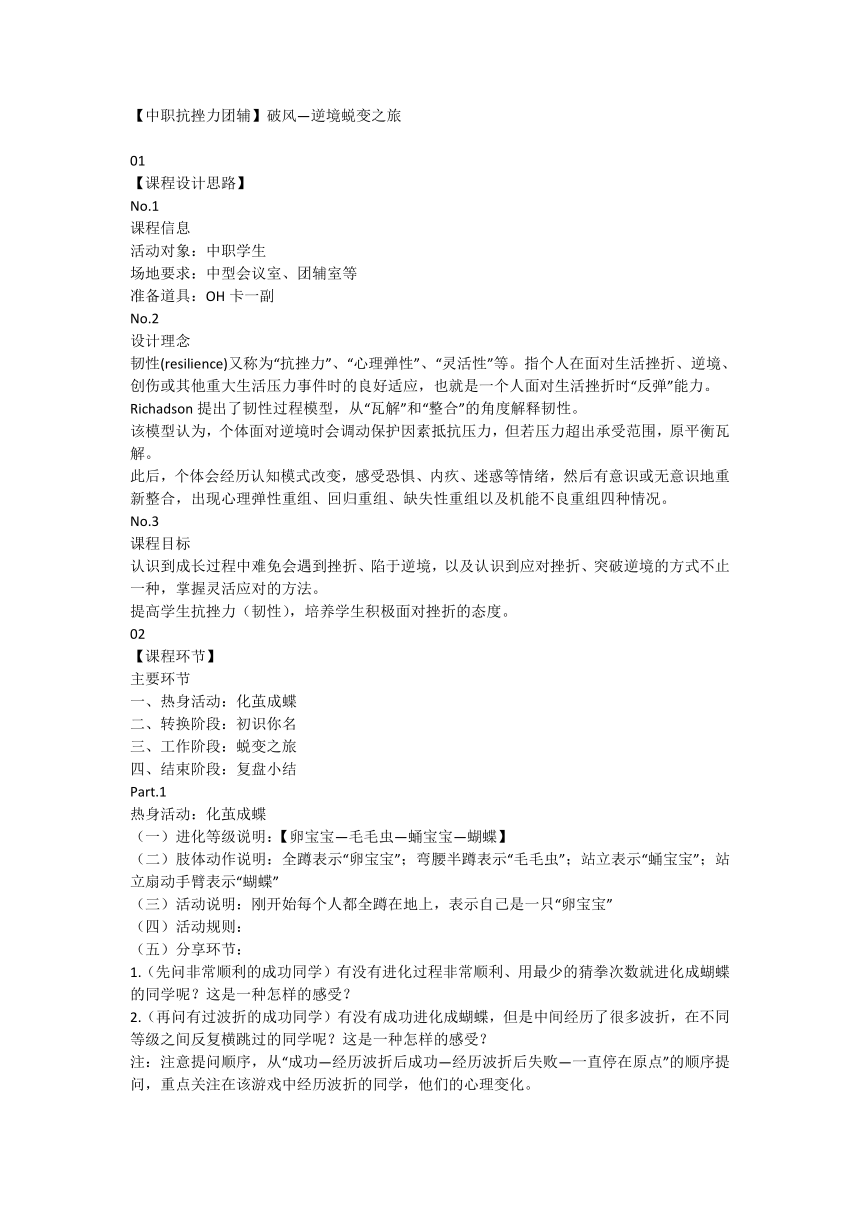 【中职抗挫力团辅】破风—逆境蜕变之旅

01
【课程设计思路】
No.1
课程信息
活动对象：中职学生
场地要求：中型会议室、团辅室等
准备道具：OH 卡一副
No.2
设计理念
韧性(resilience)又称为“抗挫力”、“心理弹性”、“灵活性”等。指个人在面对生活挫折、逆境、创伤或其他重大生活压力事件时的良好适应，也就是一个人面对生活挫折时“反弹”能力。
Richadson 提出了韧性过程模型，从“瓦解”和“整合”的角度解释韧性。
该模型认为，个体面对逆境时会调动保护因素抵抗压力，但若压力超出承受范围，原平衡瓦解。
此后，个体会经历认知模式改变，感受恐惧、内疚、迷惑等情绪，然后有意识或无意识地重新整合，出现心理弹性重组、回归重组、缺失性重组以及机能不良重组四种情况。
No.3
课程目标
认识到成长过程中难免会遇到挫折、陷于逆境，以及认识到应对挫折、突破逆境的方式不止一种，掌握灵活应对的方法。
提高学生抗挫力（韧性），培养学生积极面对挫折的态度。
02
【课程环节】
主要环节
一、热身活动：化茧成蝶
二、转换阶段：初识你名
三、工作阶段：蜕变之旅
四、结束阶段：复盘小结
Part.1
热身活动：化茧成蝶
（一）进化等级说明：【卵宝宝—毛毛虫—蛹宝宝—蝴蝶】
（二）肢体动作说明：全蹲表示“卵宝宝”；弯腰半蹲表示“毛毛虫”；站立表示“蛹宝宝”；站立扇动手臂表示“蝴蝶”
（三）活动说明：刚开始每个人都全蹲在地上，表示自己是一只“卵宝宝”
（四）活动规则：
（五）分享环节：
1.（先问非常顺利的成功同学）有没有进化过程非常顺利、用最少的猜拳次数就进化成蝴蝶的同学呢？这是一种怎样的感受？
2.（再问有过波折的成功同学）有没有成功进化成蝴蝶，但是中间经历了很多波折，在不同等级之间反复横跳过的同学呢？这是一种怎样的感受？
注：注意提问顺序，从“成功—经历波折后成功—经历波折后失败—一直停在原点”的顺序提问，重点关注在该游戏中经历波折的同学，他们的心理变化。